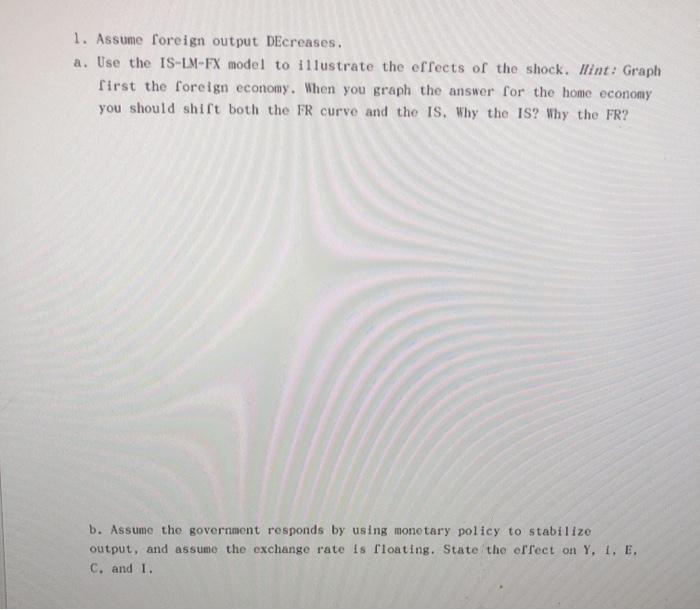 1. Assume foreign output DEcreases.

a. Use the IS-LM-FX model to illustrate the effects of the shock. Hint: Graph first the foreign economy. When you graph the answer for the home economy you should shift both the FR curve and the IS. Why the IS? Why the FR?

b. Assume the government responds by using monetary policy to stabilize output, and assume the exchange rate is floating. State the effect on Y, i, E, C, and I.